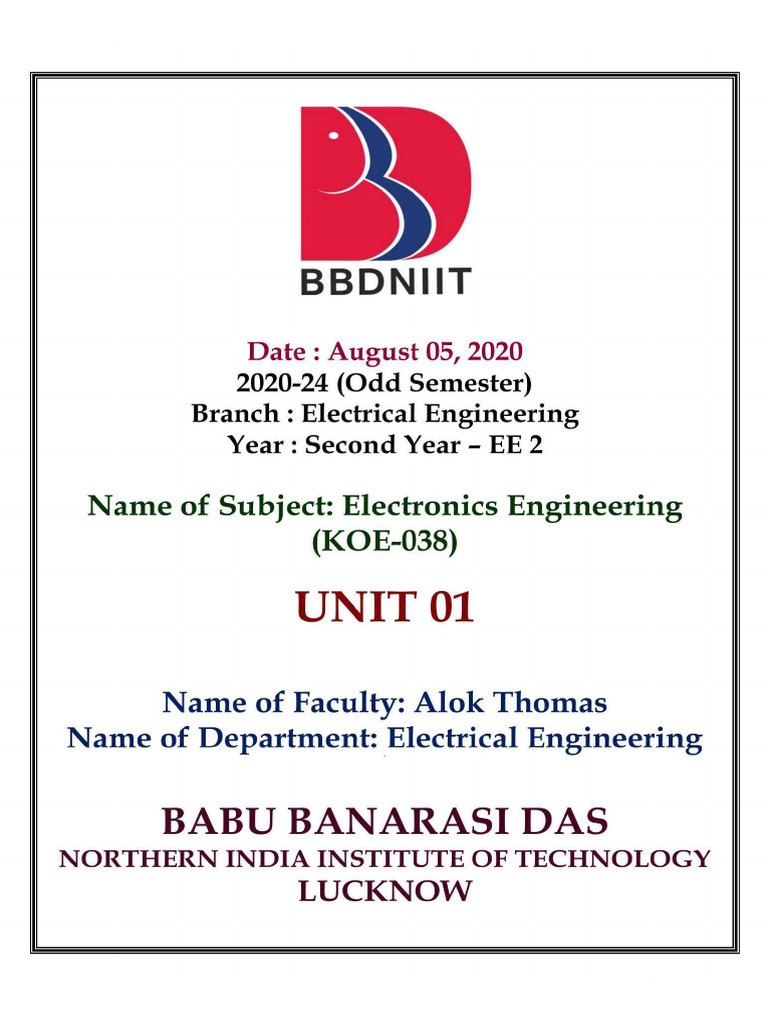 BBDNIIT

Date : August 05, 2020
2020-24 (Odd Semester)
Branch : Electrical Engineering
Year : Second Year – EE 2

Name of Subject: Electronics Engineering (KOE-038)

UNIT 01

Name of Faculty: Alok Thomas
Name of Department: Electrical Engineering

BABU BANARASI DAS
NORTHERN INDIA INSTITUTE OF TECHNOLOGY
LUCKNOW